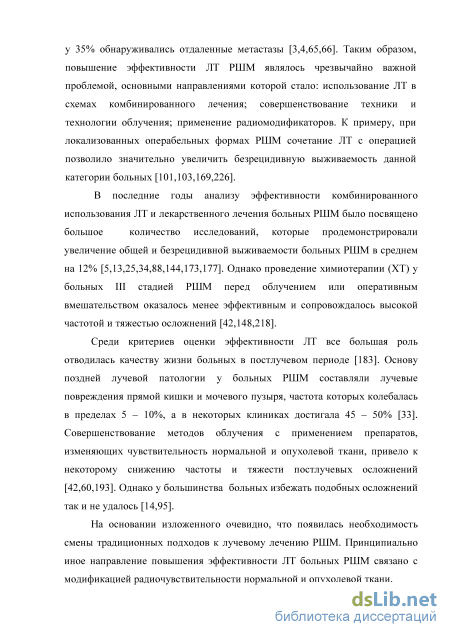 у 35% обнаруживались отдаленные метастазы [3,4,65,66]. Таким образом, повышение эффективности ЛТ РШМ являлось чрезвычайно важной проблемой, основными направлениями которой стало: использование ЛТ в схемах комбинированного лечения; совершенствование техники и технологии облучения; применение радиомодификаторов. К примеру, при локализованных операбельных формах РШМ сочетание ЛТ с операцией позволило значительно увеличить безрецидивную выживаемость данной категории больных [101,103,169,226].

В последние годы анализу эффективности комбинированного использования ЛТ и лекарственного лечения больных РШМ было посвящено большое количество исследований, которые продемонстрировали увеличение общей и безрецидивной выживаемости больных РШМ в среднем на 12% [5,13,25,34,88,144,173,177]. Однако проведение химиотерапии (ХТ) у больных III стадией РШМ перед облучением или оперативным вмешательством оказалось менее эффективным и сопровождалось высокой частотой и тяжестью осложнений [42,148,218].

Среди критериев оценки эффективности ЛТ все большая роль отводилась качеству жизни больных в постлучевом периоде [183]. Основу поздней лучевой патологии у больных РШМ составляли лучевые повреждения прямой кишки и мочевого пузыря, частота которых колебалась в пределах 5 – 10%, а в некоторых клиниках достигала 45 – 50% [33]. Совершенствование методов облучения с применением препаратов, изменяющих чувствительность нормальной и опухолевой ткани, привело к некоторому снижению частоты и тяжести постлучевых осложнений [42,60,193]. Однако у большинства больных избежать подобных осложнений так и не удалось [14,95].

На основании изложенного очевидно, что появилась необходимость смены традиционных подходов к лучевому лечению РШМ. Принципиально иное направление повышения эффективности ЛТ больных РШМ связано с модификацией радиочувствительности нормальной и опухолевой ткани.

dsLib.net
библиотека диссертаций